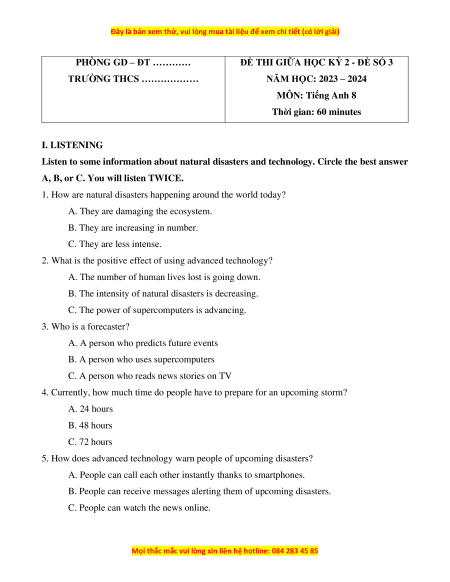 Đây là bản xem thử, vui lòng mua tài liệu để xem chi tiết (có lời giải)

| PHÒNG GD – ĐT ………… TRƯỜNG THCS ……………… | ĐỀ THI GIỮA HỌC KỲ 2 - ĐỀ SỐ 3 NĂM HỌC: 2023 – 2024 MÔN: Tiếng Anh 8 Thời gian: 60 minutes |
|---|---|

I. LISTENING

Listen to some information about natural disasters and technology. Circle the best answer A, B, or C. You will listen TWICE.

1. How are natural disasters happening around the world today?

A. They are damaging the ecosystem.

B. They are increasing in number.

C. They are less intense.

2. What is the positive effect of using advanced technology?

A. The number of human lives lost is going down.

B. The intensity of natural disasters is decreasing.

C. The power of supercomputers is advancing.

3. Who is a forecaster?

A. A person who predicts future events

B. A person who uses supercomputers

C. A person who reads news stories on TV

4. Currently, how much time do people have to prepare for an upcoming storm?

A. 24 hours

B. 48 hours

C. 72 hours

5. How does advanced technology warn people of upcoming disasters?

A. People can call each other instantly thanks to smartphones.

B. People can receive messages alerting them of upcoming disasters.

C. People can watch the news online.

Mọi thắc mắc vui lòng xin liên hệ hotline: 084 283 45 85